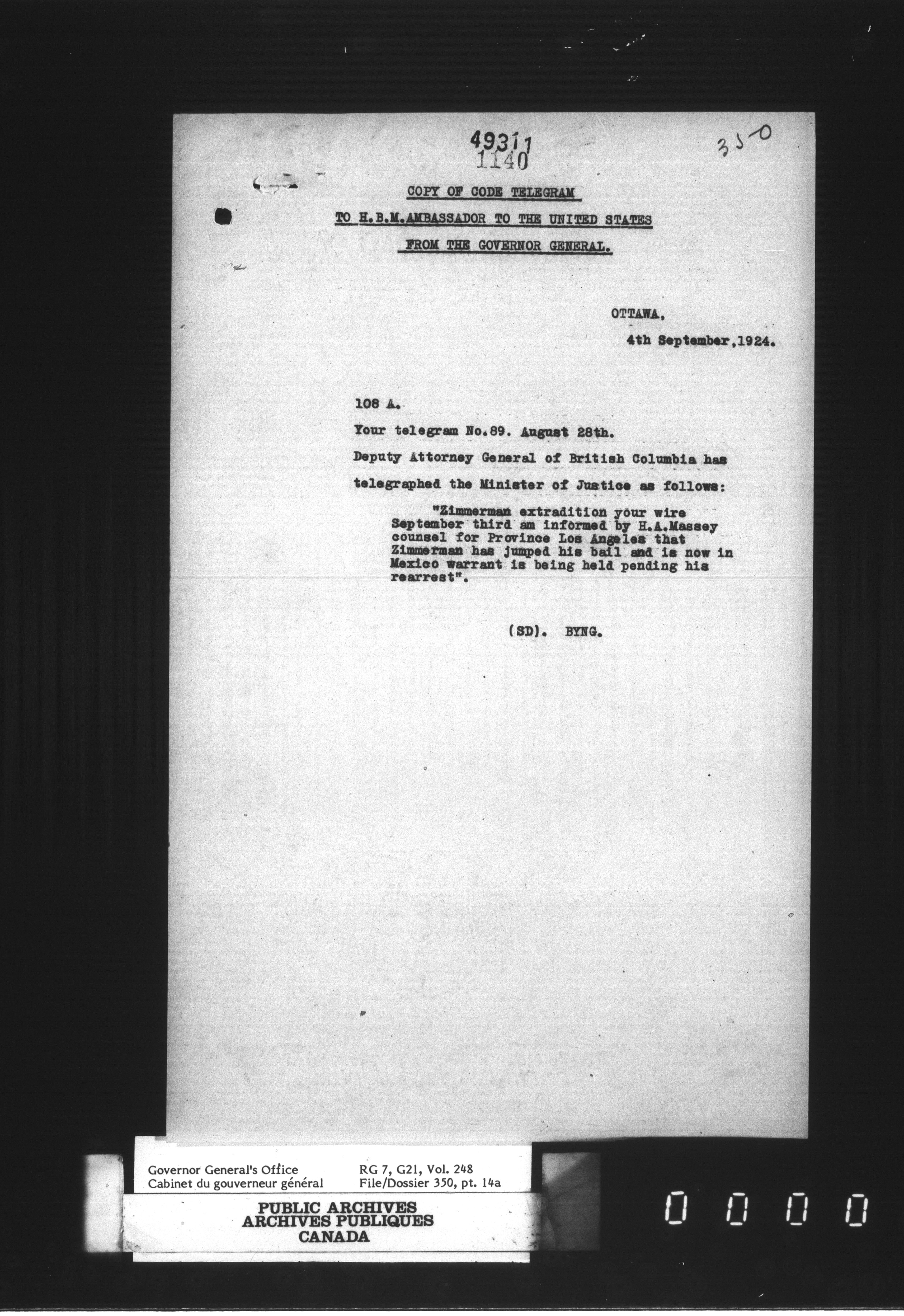 49311
1140

350

COPY OF CODE TELEGRAM

TO H.B.M.AMBASSADOR TO THE UNITED STATES

FROM THE GOVERNOR GENERAL.

OTTAWA,

4th September,1924.

108 A.

Your telegram No.89. August 28th.

Deputy Attorney General of British Columbia has telegraphed the Minister of Justice as follows:

"Zimmerman extradition your wire September third am informed by H.A.Massey counsel for Province Los Angeles that Zimmerman has jumped his bail and is now in Mexico warrant is being held pending his rearrest".

(SD). BYNG.

Governor General's Office
Cabinet du gouverneur général

RG 7, G21, Vol. 248
File/Dossier 350, pt. 14a

PUBLIC ARCHIVES
ARCHIVES PUBLIQUES
CANADA

0 0 0 0